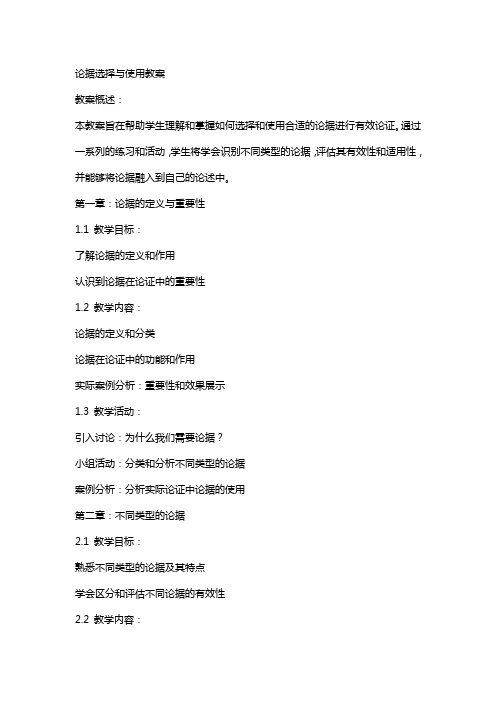 论据选择与使用教案

教案概述：

本教案旨在帮助学生理解和掌握如何选择和使用合适的论据进行有效论证。通过一系列的练习和活动，学生将学会识别不同类型的论据，评估其有效性和适用性，并能够将论据融入到自己的论述中。

第一章：论据的定义与重要性

1.1 教学目标：

了解论据的定义和作用

认识到论据在论证中的重要性

1.2 教学内容：

论据的定义和分类

论据在论证中的功能和作用

实际案例分析：重要性和效果展示

1.3 教学活动：

引入讨论：为什么我们需要论据？

小组活动：分类和分析不同类型的论据

案例分析：分析实际论证中论据的使用

第二章：不同类型的论据

2.1 教学目标：

熟悉不同类型的论据及其特点

学会区分和评估不同论据的有效性

2.2 教学内容：